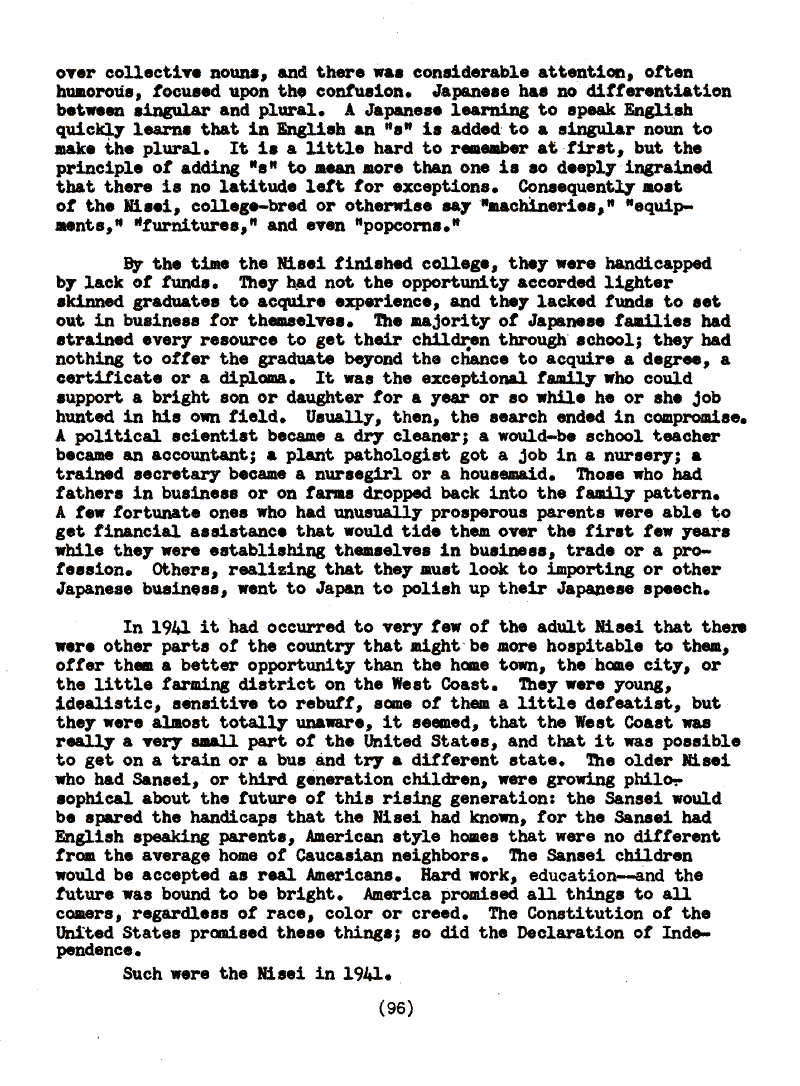 over collective nouns, and there was considerable attention, often humorous, focused upon the confusion. Japanese has no differentiation between singular and plural. A Japanese learning to speak English quickly learns that in English an "s" is added to a singular noun to make the plural. It is a little hard to remember at first, but the principle of adding "s" to mean more than one is so deeply ingrained that there is no latitude left for exceptions. Consequently most of the Nisei, college-bred or otherwise say "machineries," "equipments," "furnitures," and even "popcorns."

By the time the Nisei finished college, they were handicapped by lack of funds. They had not the opportunity accorded lighter skinned graduates to acquire experience, and they lacked funds to set out in business for themselves. The majority of Japanese families had strained every resource to get their children through school; they had nothing to offer the graduate beyond the chance to acquire a degree, a certificate or a diploma. It was the exceptional family who could support a bright son or daughter for a year or so while he or she job hunted in his own field. Usually, then, the search ended in compromise. A political scientist became a dry cleaner; a would-be school teacher became an accountant; a plant pathologist got a job in a nursery; a trained secretary became a nursegirl or a housemaid. Those who had fathers in business or on farms dropped back into the family pattern. A few fortunate ones who had unusually prosperous parents were able to get financial assistance that would tide them over the first few years while they were establishing themselves in business, trade or a profession. Others, realizing that they must look to importing or other Japanese business, went to Japan to polish up their Japanese speech.

In 1941 it had occurred to very few of the adult Nisei that there were other parts of the country that might be more hospitable to them, offer them a better opportunity than the home town, the home city, or the little farming district on the West Coast. They were young, idealistic, sensitive to rebuff, some of them a little defeatist, but they were almost totally unaware, it seemed, that the West Coast was really a very small part of the United States, and that it was possible to get on a train or a bus and try a different state. The older Nisei who had Sansei, or third generation children, were growing philosophical about the future of this rising generation: the Sansei would be spared the handicaps that the Nisei had known, for the Sansei had English speaking parents, American style homes that were no different from the average home of Caucasian neighbors. The Sansei children would be accepted as real Americans. Hard work, education--and the future was bound to be bright. America promised all things to all comers, regardless of race, color or creed. The Constitution of the United States promised these things; so did the Declaration of Independence.

Such were the Nisei in 1941.

(96)